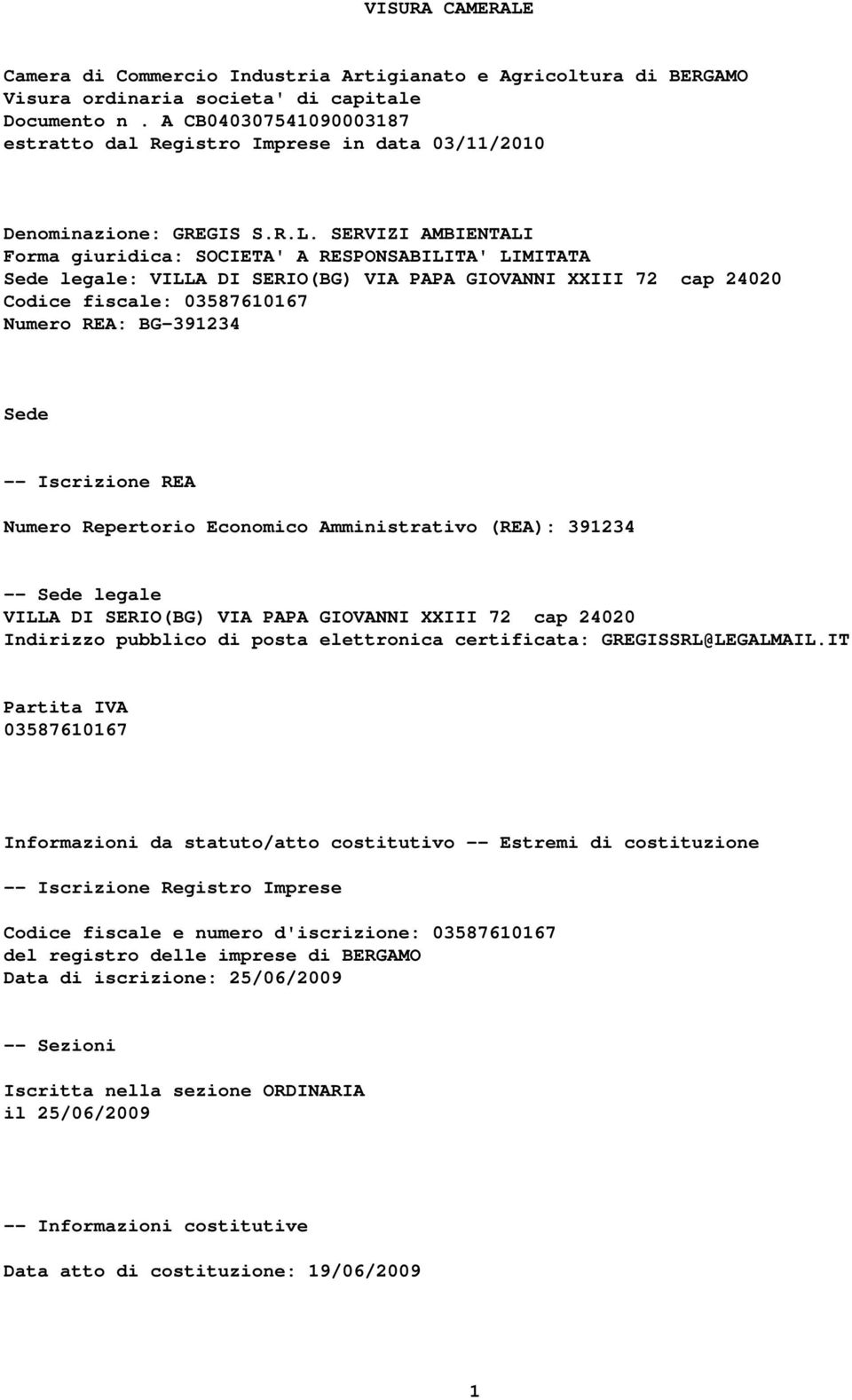 VISURA CAMERALE

Camera di Commercio Industria Artigianato e Agricoltura di BERGAMO
Visura ordinaria societa' di capitale
Documento n . A CB040307541090003187
estratto dal Registro Imprese in data 03/11/2010

Denominazione: GREGIS S.R.L. SERVIZI AMBIENTALI
Forma giuridica: SOCIETA' A RESPONSABILITA' LIMITATA
Sede legale: VILLA DI SERIO(BG) VIA PAPA GIOVANNI XXIII 72 cap 24020
Codice fiscale: 03587610167
Numero REA: BG-391234

Sede

-- Iscrizione REA

Numero Repertorio Economico Amministrativo (REA): 391234

-- Sede legale
VILLA DI SERIO(BG) VIA PAPA GIOVANNI XXIII 72 cap 24020
Indirizzo pubblico di posta elettronica certificata: GREGISSRL@LEGALMAIL.IT

Partita IVA
03587610167

Informazioni da statuto/atto costitutivo -- Estremi di costituzione

-- Iscrizione Registro Imprese

Codice fiscale e numero d'iscrizione: 03587610167
del registro delle imprese di BERGAMO
Data di iscrizione: 25/06/2009

-- Sezioni

Iscritta nella sezione ORDINARIA
il 25/06/2009

-- Informazioni costitutive

Data atto di costituzione: 19/06/2009

1